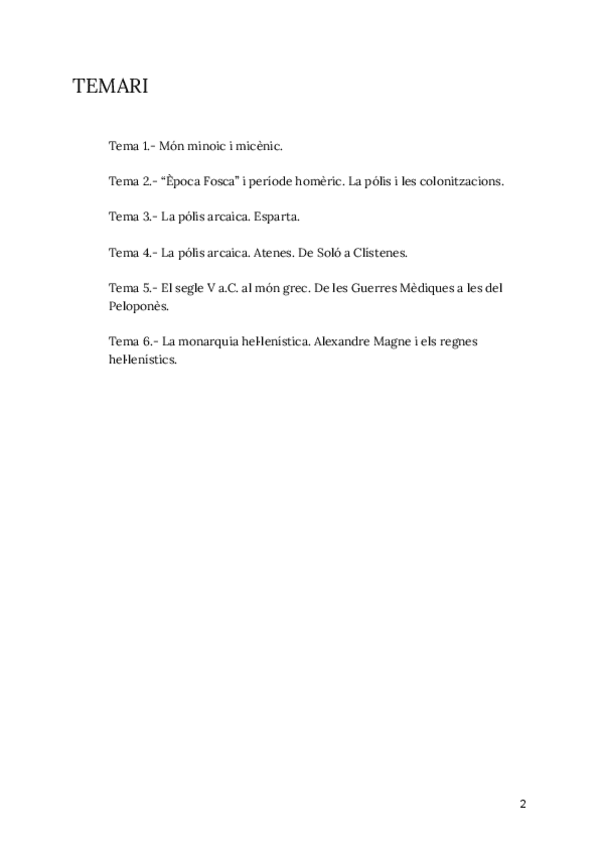 TEMARI

Tema 1.- Món minoic i micènic.

Tema 2.- “Època Fosca” i període homèric. La pólis i les colonitzacions.

Tema 3.- La pólis arcaica. Esparta.

Tema 4.- La pólis arcaica. Atenes. De Soló a Clístenes.

Tema 5.- El segle V a.C. al món grec. De les Guerres Mèdiques a les del Peloponès.

Tema 6.- La monarquia hel·lenística. Alexandre Magne i els regnes hel·lenístics.

2